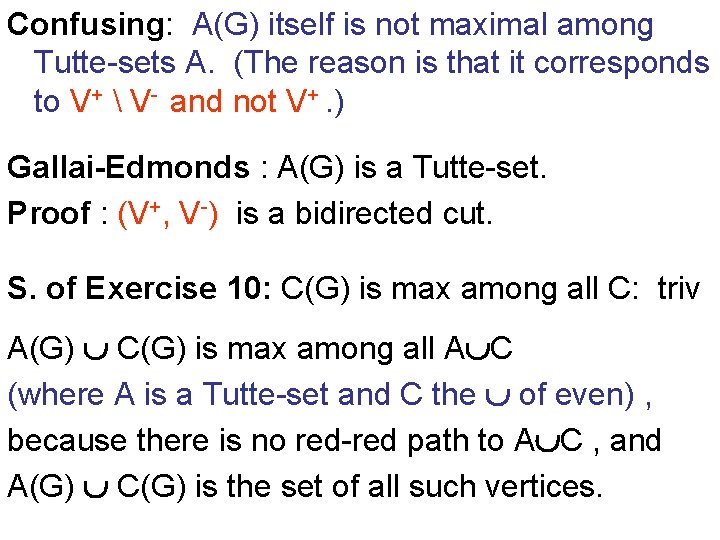 **Confusing**: A(G) itself is not maximal among Tutte-sets A. (The reason is that it corresponds to $V^+ \setminus V^-$ and not $V^+$ .)

**Gallai-Edmonds** : A(G) is a Tutte-set.

**Proof** : $(V^+, V^-)$ is a bidirected cut.

**S. of Exercise 10:** C(G) is max among all C: triv

A(G) $\cup$ C(G) is max among all A$\cup$C (where A is a Tutte-set and C the $\cup$ of even) , because there is no red-red path to A$\cup$C , and A(G) $\cup$ C(G) is the set of all such vertices.